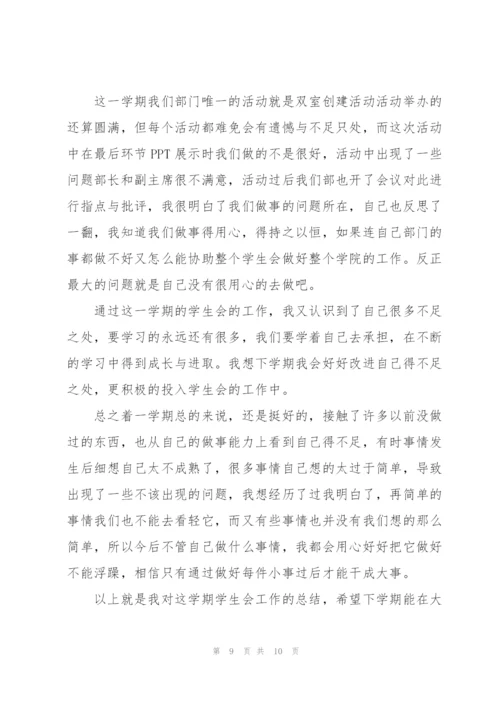 这一学期我们部门唯一的活动就是双室创建活动活动举办的还算圆满，但每个活动都难免会有遗憾与不足只处，而这次活动中在最后环节 PPT 展示时我们做的不是很好，活动中出现了一些问题部长和副主席很不满意，活动过后我们部也开了会议对此进行指点与批评，我很明白了我们做事的问题所在，自己也反思了一翻，我知道我们做事得用心，得持之以恒，如果连自己部门的事都做不好又怎么能协助整个学生会做好整个学院的工作。反正最大的问题就是自己没有很用心的去做吧。

通过这一学期的学生会的工作，我又认识到了自己很多不足之处，要学习的永远还有很多，我们要学着自己去承担，在不断的学习中得到成长与进取。我想下学期我会好好改进自己得不足之处，更积极的投入学生会的工作中。

总之着一学期总的来说，还是挺好的，接触了许多以前没做过的东西，也从自己的做事能力上看到自己得不足，有时事情发生后细想自己太不成熟了，很多事情自己想的太过于简单，导致出现了一些不该出现的问题，我想经历了过我明白了，再简单的事情我们也不能去看轻它，而又有些事情也并没有我们想的那么简单，所以今后不管自己做什么事情，我都会用心好好把它做好不能浮躁，相信只有通过做好每件小事过后才能干成大事。

以上就是我对这学期学生会工作的总结，希望下学期能在大

第 9 页 共 10 页